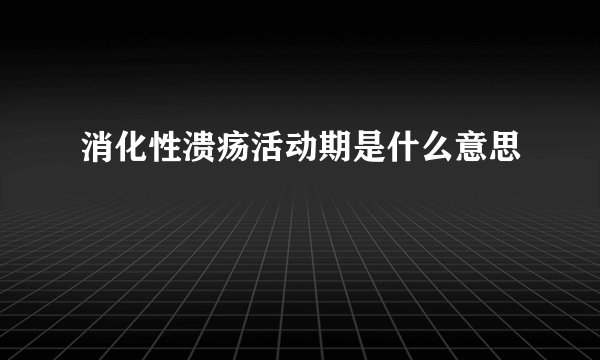 消化性溃疡活动期是什么意思